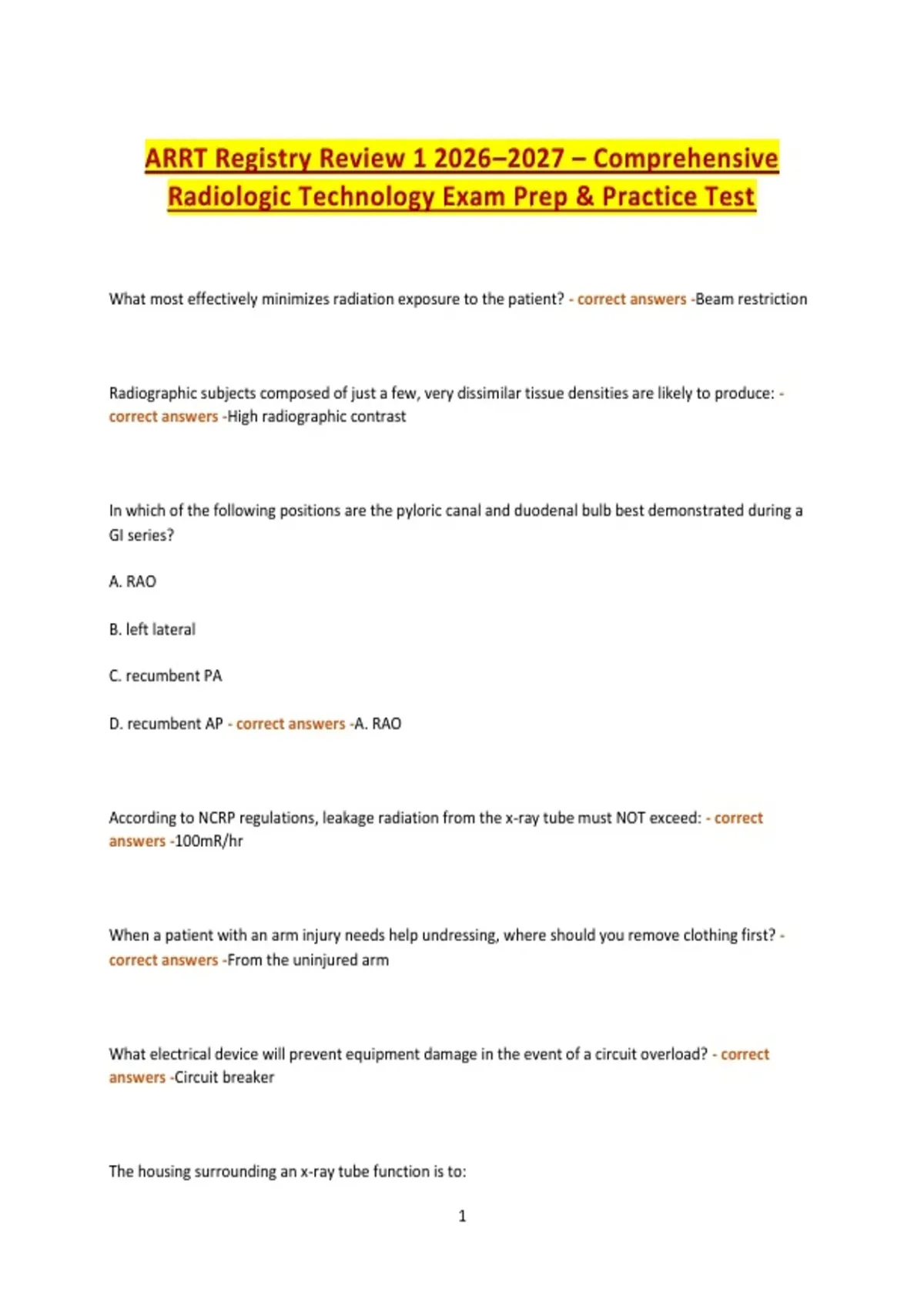 ARRT Registry Review 1 2026–2027 – Comprehensive Radiologic Technology Exam Prep & Practice Test

What most effectively minimizes radiation exposure to the patient? - correct answers -Beam restriction

Radiographic subjects composed of just a few, very dissimilar tissue densities are likely to produce: - correct answers -High radiographic contrast

In which of the following positions are the pyloric canal and duodenal bulb best demonstrated during a GI series?

A. RAO

B. left lateral

C. recumbent PA

D. recumbent AP - correct answers -A. RAO

According to NCRP regulations, leakage radiation from the x-ray tube must NOT exceed: - correct answers -100mR/hr

When a patient with an arm injury needs help undressing, where should you remove clothing first? - correct answers -From the uninjured arm

What electrical device will prevent equipment damage in the event of a circuit overload? - correct answers -Circuit breaker

The housing surrounding an x-ray tube function is to:

1